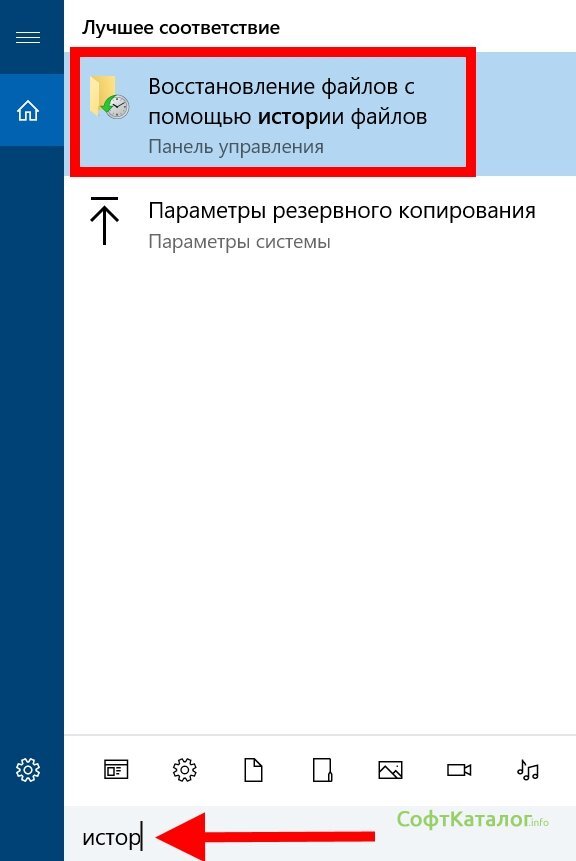 Лучшее соответствие

Восстановление файлов с помощью истории файлов
Панель управления

Параметры резервного копирования
Параметры системы

СофтКаталог.info

истор